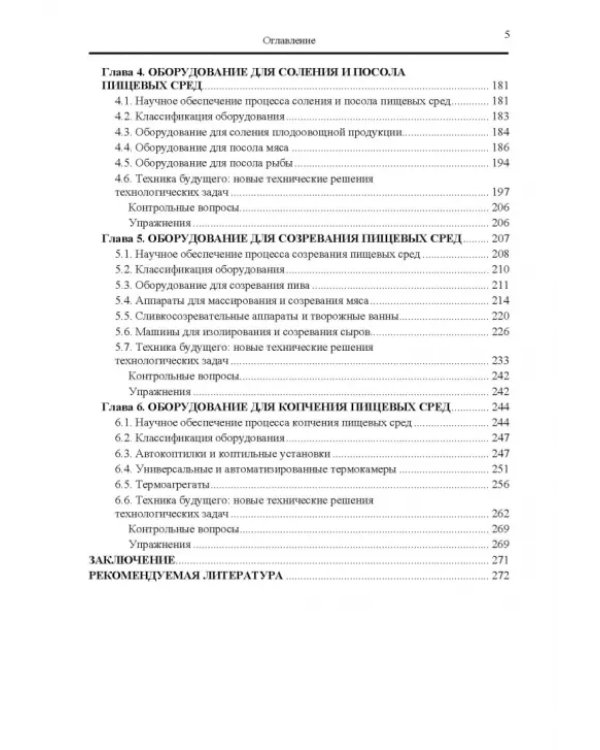 Оглавление 5

Глава 4. ОБОРУДОВАНИЕ ДЛЯ СОЛЕНИЯ И ПОСОЛА ПИЩЕВЫХ СРЕД 181
4.1. Научное обеспечение процесса соления и посола пищевых сред 181
4.2. Классификация оборудования 183
4.3. Оборудование для соления плодоовощной продукции 184
4.4. Оборудование для посола мяса 186
4.5. Оборудование для посола рыбы 194
4.6. Техника будущего: новые технические решения технологических задач 197
Контрольные вопросы 206
Упражнения 206
Глава 5. ОБОРУДОВАНИЕ ДЛЯ СОЗРЕВАНИЯ ПИЩЕВЫХ СРЕД 207
5.1. Научное обеспечение процесса созревания пищевых сред 208
5.2. Классификация оборудования 210
5.3. Оборудование для созревания пива 211
5.4. Аппараты для массирования и созревания мяса 214
5.5. Сливкосозревательные аппараты и творожные ванны 220
5.6. Машины для изолирования и созревания сыров 226
5.7. Техника будущего: новые технические решения технологических задач 233
Контрольные вопросы 242
Упражнения 242
Глава 6. ОБОРУДОВАНИЕ ДЛЯ КОПЧЕНИЯ ПИЩЕВЫХ СРЕД 244
6.1. Научное обеспечение процесса копчения пищевых сред 244
6.2. Классификация оборудования 247
6.3. Автокоптилки и коптильные установки 247
6.4. Универсальные и автоматизированные термокамеры 251
6.5. Термоагрегаты 256
6.6. Техника будущего: новые технические решения технологических задач 262
Контрольные вопросы 269
Упражнения 269
ЗАКЛЮЧЕНИЕ 271
РЕКОМЕНДУЕМАЯ ЛИТЕРАТУРА 272